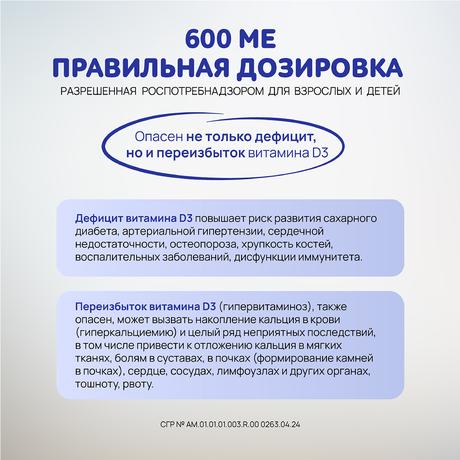 600 МЕ
ПРАВИЛЬНАЯ ДОЗИРОВКА
РАЗРЕШЕННАЯ РОСПОТРЕБНАДЗОРОМ ДЛЯ ВЗРОСЛЫХ И ДЕТЕЙ

Опасен не только дефицит, но и переизбыток витамина D3

Дефицит витамина D3 повышает риск развития сахарного диабета, артериальной гипертензии, сердечной недостаточности, остеопороза, хрупкость костей, воспалительных заболеваний, дисфункции иммунитета.

Переизбыток витамина D3 (гипервитаминоз), также опасен, может вызвать накопление кальция в крови (гиперкальциемию) и целый ряд неприятных последствий, в том числе привести к отложению кальция в мягких тканях, болям в суставах, в почках (формирование камней в почках), сердце, сосудах, лимфоузлах и других органах, тошноту, рвоту.

СГР № AM.01.01.01.003.R.00 0263.04.24